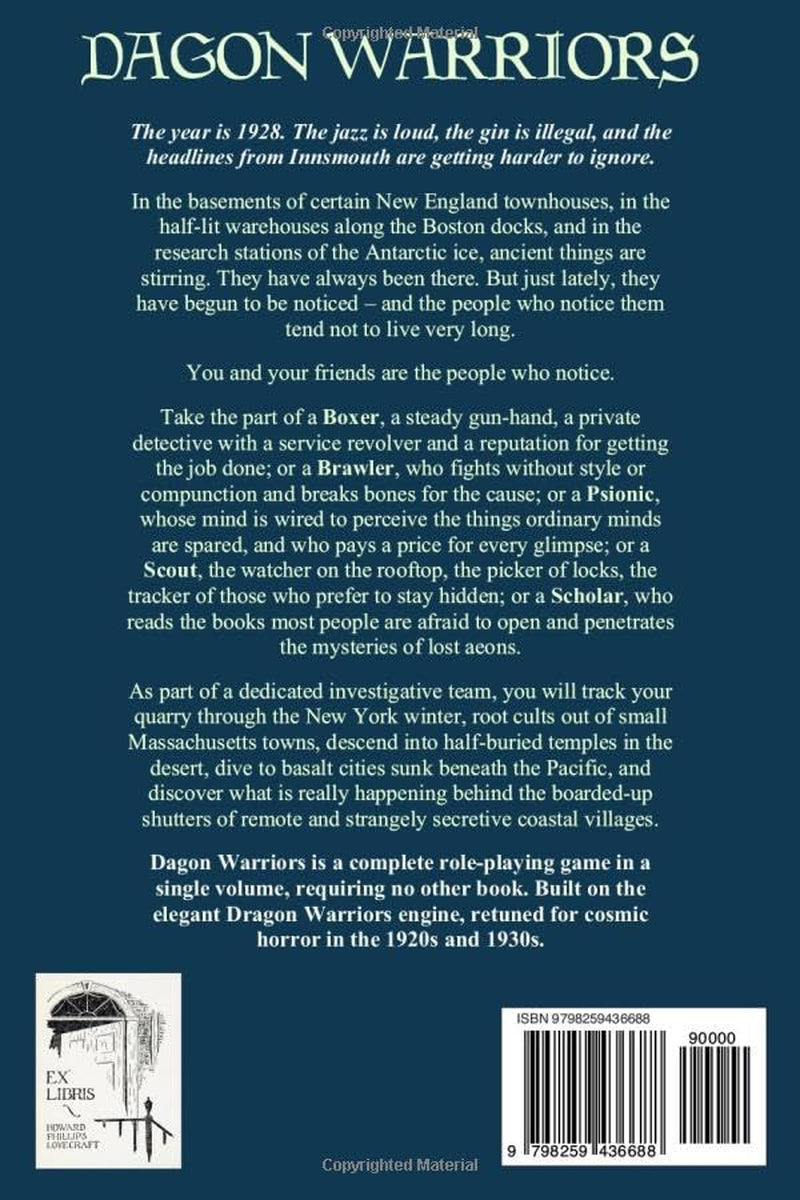 Copyrighted Material

DAGON WARRIORS

The year is 1928. The jazz is loud, the gin is illegal, and the headlines from Innsmouth are getting harder to ignore.

In the basements of certain New England townhouses, in the half-lit warehouses along the Boston docks, and in the research stations of the Antarctic ice, ancient things are stirring. They have always been there. But just lately, they have begun to be noticed – and the people who notice them tend not to live very long.

You and your friends are the people who notice.

Take the part of a Boxer, a steady gun-hand, a private detective with a service revolver and a reputation for getting the job done; or a Brawler, who fights without style or compunction and breaks bones for the cause; or a Psionic, whose mind is wired to perceive the things ordinary minds are spared, and who pays a price for every glimpse; or a Scout, the watcher on the rooftop, the picker of locks, the tracker of those who prefer to stay hidden; or a Scholar, who reads the books most people are afraid to open and penetrates the mysteries of lost aeons.

As part of a dedicated investigative team, you will track your quarry through the New York winter, root cults out of small Massachusetts towns, descend into half-buried temples in the desert, dive to basalt cities sunk beneath the Pacific, and discover what is really happening behind the boarded-up shutters of remote and strangely secretive coastal villages.

Dagon Warriors is a complete role-playing game in a single volume, requiring no other book. Built on the elegant Dragon Warriors engine, retuned for cosmic horror in the 1920s and 1930s.

EX LIBRIS
HOWARD PHILLIPS LOVECRAFT

ISBN 9798259436688
90000
9 798259 436688

Copyrighted Material